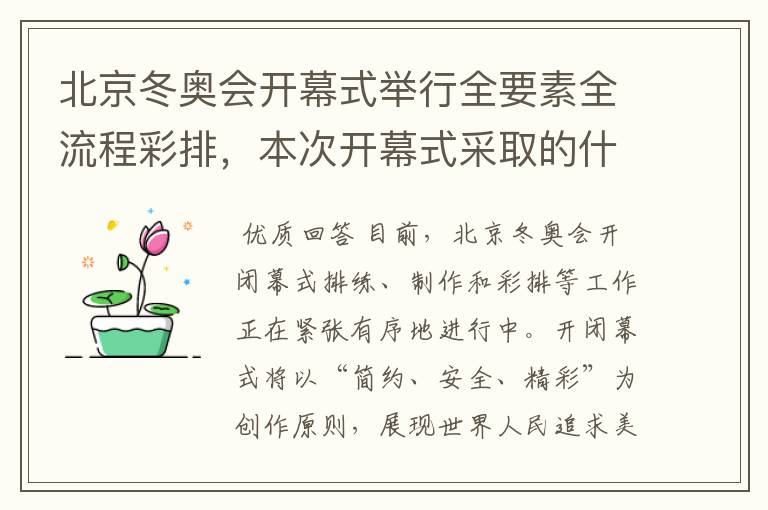 北京冬奥会开幕式举行全要素全流程彩排，本次开幕式采取的什

优质回答 目前，北京冬奥会开闭幕式排练、制作和彩排等工作正在紧张有序地进行中。开闭幕式将以“简约、安全、精彩”为创作原则，展现世界人民追求美